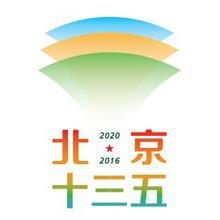 北 2020 ★ 2016 京
十三五